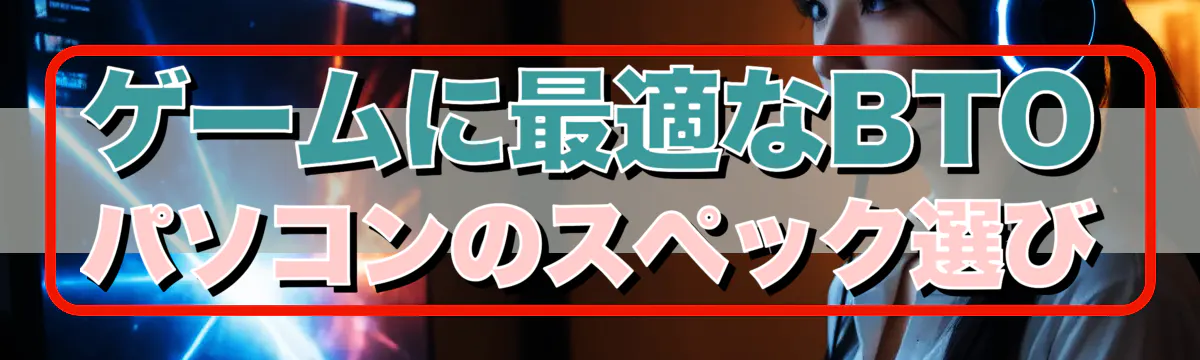 ゲームに最適なBTO
パソコンのスペック選び